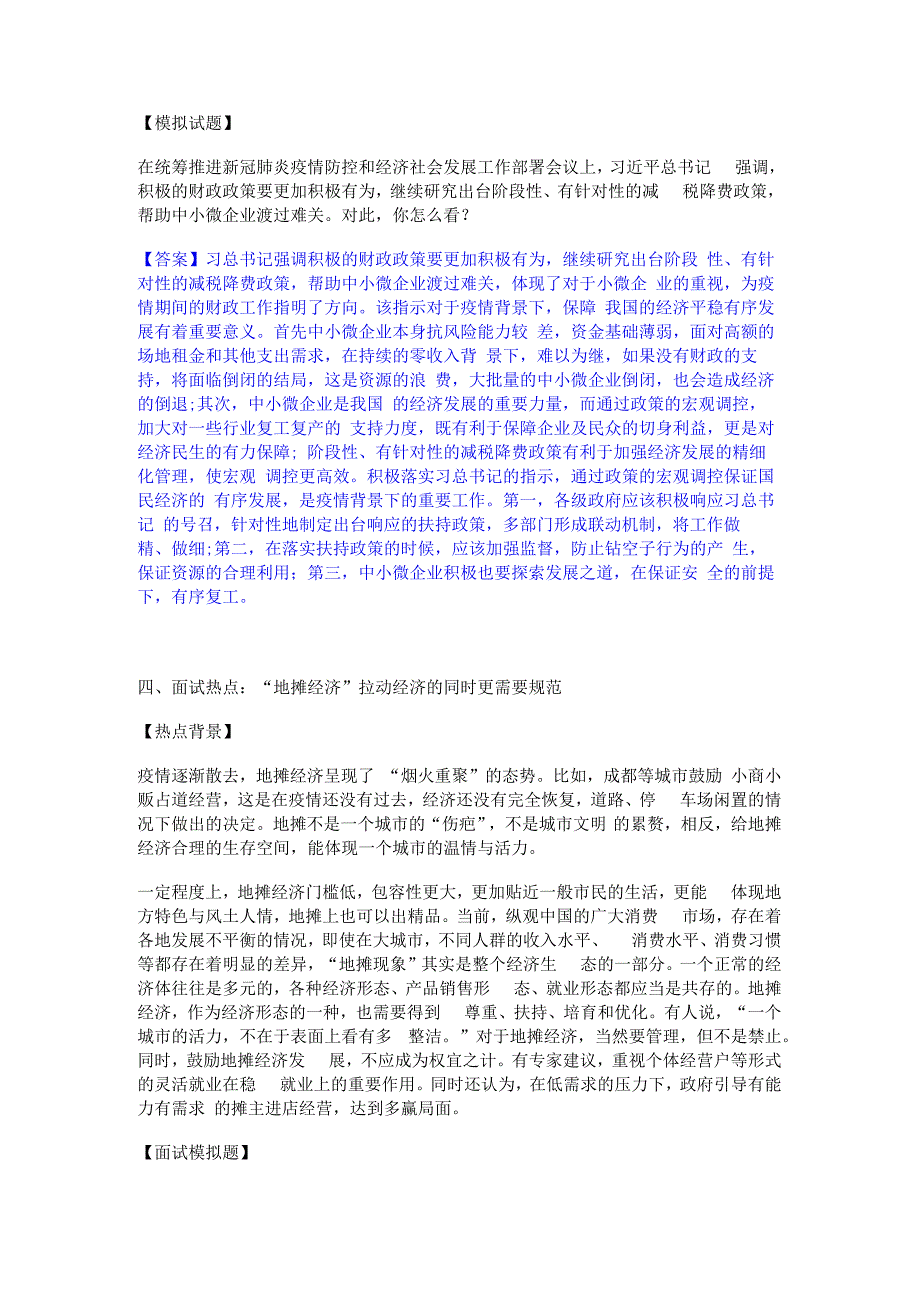 【模拟试题】

在统筹推进新冠肺炎疫情防控和经济社会发展工作部署会议上，习近平总书记 强调，积极的财政政策要更加积极有为，继续研究出台阶段性、有针对性的减 税降费政策，帮助中小微企业渡过难关。对此，你怎么看？

【答案】习总书记强调积极的财政政策要更加积极有为，继续研究出台阶段 性、有针对性的减税降费政策，帮助中小微企业渡过难关，体现了对于小微企 业的重视，为疫情期间的财政工作指明了方向。该指示对于疫情背景下，保障 我国的经济平稳有序发展有着重要意义。首先中小微企业本身抗风险能力较 差，资金基础薄弱，面对高额的场地租金和其他支出需求，在持续的零收入背 景下，难以为继，如果没有财政的支持，将面临倒闭的结局，这是资源的浪 费，大批量的中小微企业倒闭，也会造成经济的倒退;其次，中小微企业是我国 的经济发展的重要力量，而通过政策的宏观调控，加大对一些行业复工复产的 支持力度，既有利于保障企业及民众的切身利益，更是对经济民生的有力保障; 阶段性、有针对性的减税降费政策有利于加强经济发展的精细化管理，使宏观 调控更高效。积极落实习总书记的指示，通过政策的宏观调控保证国民经济的 有序发展，是疫情背景下的重要工作。第一，各级政府应该积极响应习总书记 的号召，针对性地制定出台响应的扶持政策，多部门形成联动机制，将工作做精、做细;第二，在落实扶持政策的时候，应该加强监督，防止钻空子行为的产 生，保证资源的合理利用; 第三，中小微企业积极也要探索发展之道，在保证安 全的前提下，有序复工。

四、面试热点：“地摊经济”拉动经济的同时更需要规范

【热点背景】

疫情逐渐散去，地摊经济呈现了 “烟火重聚”的态势。比如，成都等城市鼓励 小商小贩占道经营，这是在疫情还没有过去，经济还没有完全恢复，道路、停 车场闲置的情况下做出的决定。地摊不是一个城市的“伤疤”，不是城市文明 的累赘，相反，给地摊经济合理的生存空间，能体现一个城市的温情与活力。

一定程度上，地摊经济门槛低，包容性更大，更加贴近一般市民的生活，更能 体现地方特色与风土人情，地摊上也可以出精品。当前，纵观中国的广大消费 市场，存在着各地发展不平衡的情况，即使在大城市，不同人群的收入水平、 消费水平、消费习惯等都存在着明显的差异，“地摊现象”其实是整个经济生 态的一部分。一个正常的经济体往往是多元的，各种经济形态、产品销售形 态、就业形态都应当是共存的。地摊经济，作为经济形态的一种，也需要得到 尊重、扶持、培育和优化。有人说，“一个城市的活力，不在于表面上看有多 整洁。”对于地摊经济，当然要管理，但不是禁止。同时，鼓励地摊经济发 展，不应成为权宜之计。有专家建议，重视个体经营户等形式的灵活就业在稳 就业上的重要作用。同时还认为，在低需求的压力下，政府引导有能力有需求 的摊主进店经营，达到多赢局面。

【面试模拟题】